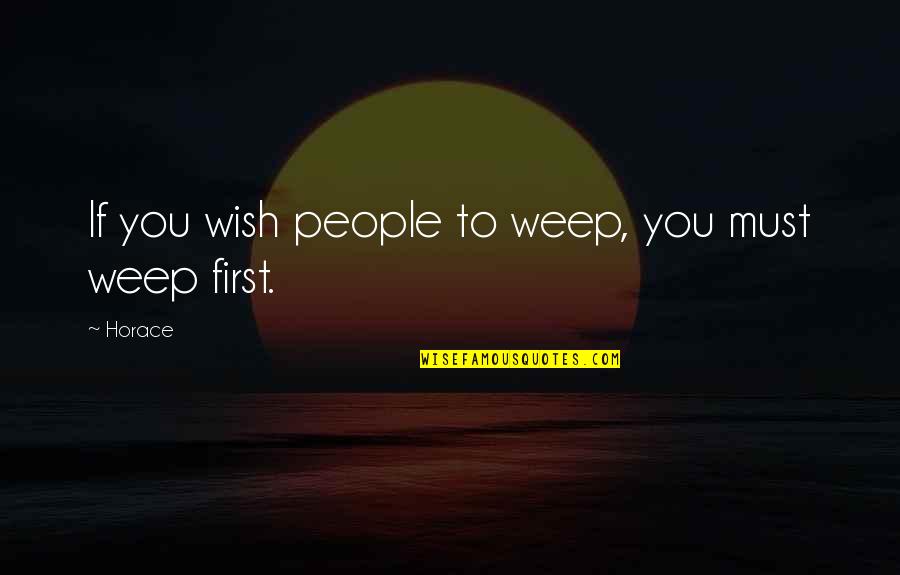 If you wish people to weep, you must weep first.

~ Horace

WISEFAMOUSQUOTES.COM